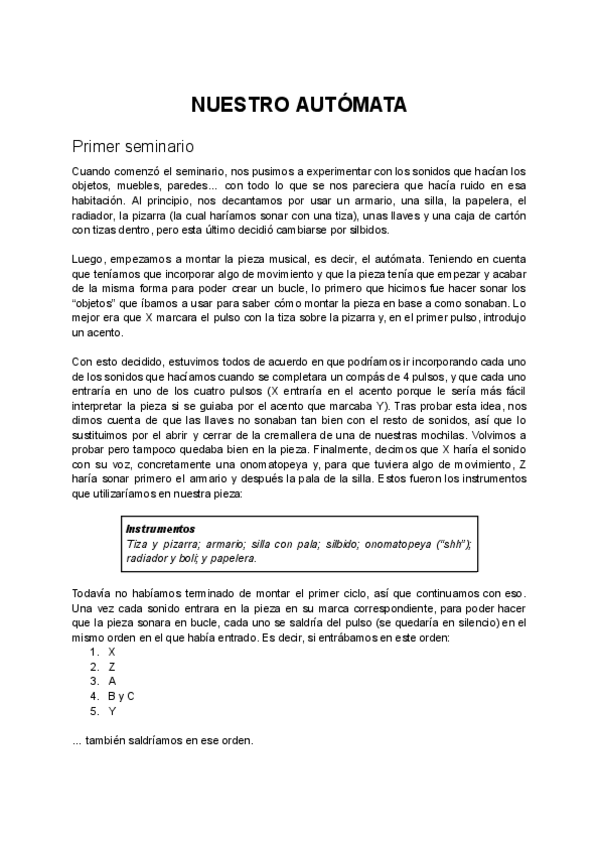 NUESTRO AUTÓMATA

Primer seminario

Cuando comenzó el seminario, nos pusimos a experimentar con los sonidos que hacían los objetos, muebles, paredes... con todo lo que se nos pareciera que hacía ruido en esa habitación. Al principio, nos decantamos por usar un armario, una silla, la papelera, el radiador, la pizarra (la cual haríamos sonar con una tiza), unas llaves y una caja de cartón con tizas dentro, pero esta último decidió cambiarse por silbidos.

Luego, empezamos a montar la pieza musical, es decir, el autómata. Teniendo en cuenta que teníamos que incorporar algo de movimiento y que la pieza tenía que empezar y acabar de la misma forma para poder crear un bucle, lo primero que hicimos fue hacer sonar los "objetos" que íbamos a usar para saber cómo montar la pieza en base a como sonaban. Lo mejor era que X marcara el pulso con la tiza sobre la pizarra y, en el primer pulso, introdujo un acento.

Con esto decidido, estuvimos todos de acuerdo en que podríamos ir incorporando cada uno de los sonidos que hacíamos cuando se completara un compás de 4 pulsos, y que cada uno entraría en uno de los cuatro pulsos (X entraría en el acento porque le sería más fácil interpretar la pieza si se guiaba por el acento que marcaba Y). Tras probar esta idea, nos dimos cuenta de que las llaves no sonaban tan bien con el resto de sonidos, así que lo sustituimos por el abrir y cerrar de la cremallera de una de nuestras mochilas. Volvimos a probar pero tampoco quedaba bien en la pieza. Finalmente, decimos que X haría el sonido con su voz, concretamente una onomatopeya y, para que tuviera algo de movimiento, Z haría sonar primero el armario y después la pala de la silla. Estos fueron los instrumentos que utilizaríamos en nuestra pieza:

Instrumentos
Tiza y pizarra; armario; silla con pala; silbido; onomatopeya ("shh"); radiador y boli; y papelera.

Todavía no habíamos terminado de montar el primer ciclo, así que continuamos con eso. Una vez cada sonido entrara en la pieza en su marca correspondiente, para poder hacer que la pieza sonara en bucle, cada uno se saldría del pulso (se quedaría en silencio) en el mismo orden en el que había entrado. Es decir, si entrábamos en este orden:
1. X
2. Z
3. A
4. B y C
5. Y

... también saldríamos en ese orden.